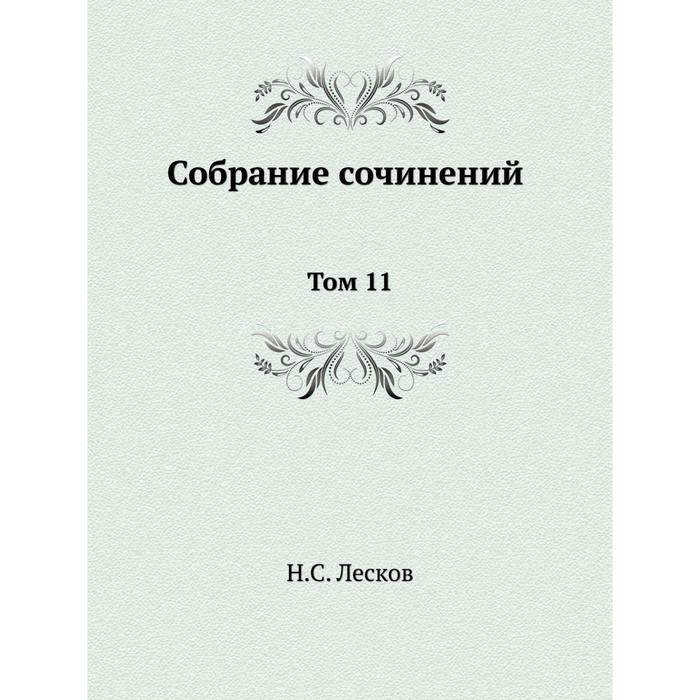 Собрание сочинений

Том 11

Н.С. Лесков